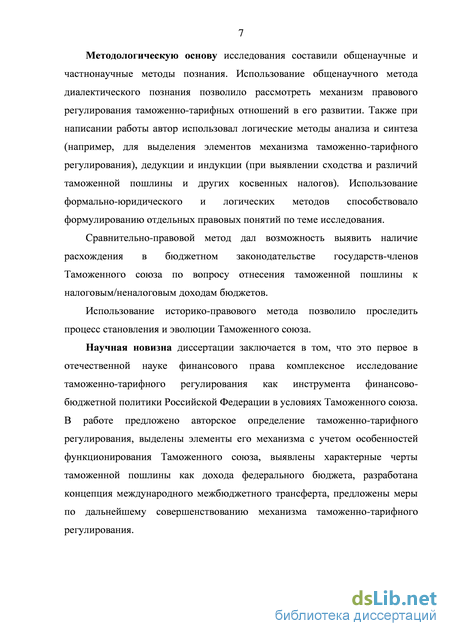 7

Методологическую основу исследования составили общенаучные и частнонаучные методы познания. Использование общенаучного метода диалектического познания позволило рассмотреть механизм правового регулирования таможенно-тарифных отношений в его развитии. Также при написании работы автор использовал логические методы анализа и синтеза (например, для выделения элементов механизма таможенно-тарифного регулирования), дедукции и индукции (при выявлении сходства и различий таможенной пошлины и других косвенных налогов). Использование формально-юридического и логических методов способствовало формулированию отдельных правовых понятий по теме исследования.

Сравнительно-правовой метод дал возможность выявить наличие расхождения в бюджетном законодательстве государств-членов Таможенного союза по вопросу отнесения таможенной пошлины к налоговым/неналоговым доходам бюджетов.

Использование историко-правового метода позволило проследить процесс становления и эволюции Таможенного союза.

Научная новизна диссертации заключается в том, что это первое в отечественной науке финансового права комплексное исследование таможенно-тарифного регулирования как инструмента финансово-бюджетной политики Российской Федерации в условиях Таможенного союза. В работе предложено авторское определение таможенно-тарифного регулирования, выделены элементы его механизма с учетом особенностей функционирования Таможенного союза, выявлены характерные черты таможенной пошлины как дохода федерального бюджета, разработана концепция международного межбюджетного трансферта, предложены меры по дальнейшему совершенствованию механизма таможенно-тарифного регулирования.

dsLib.net
библиотека диссертаций